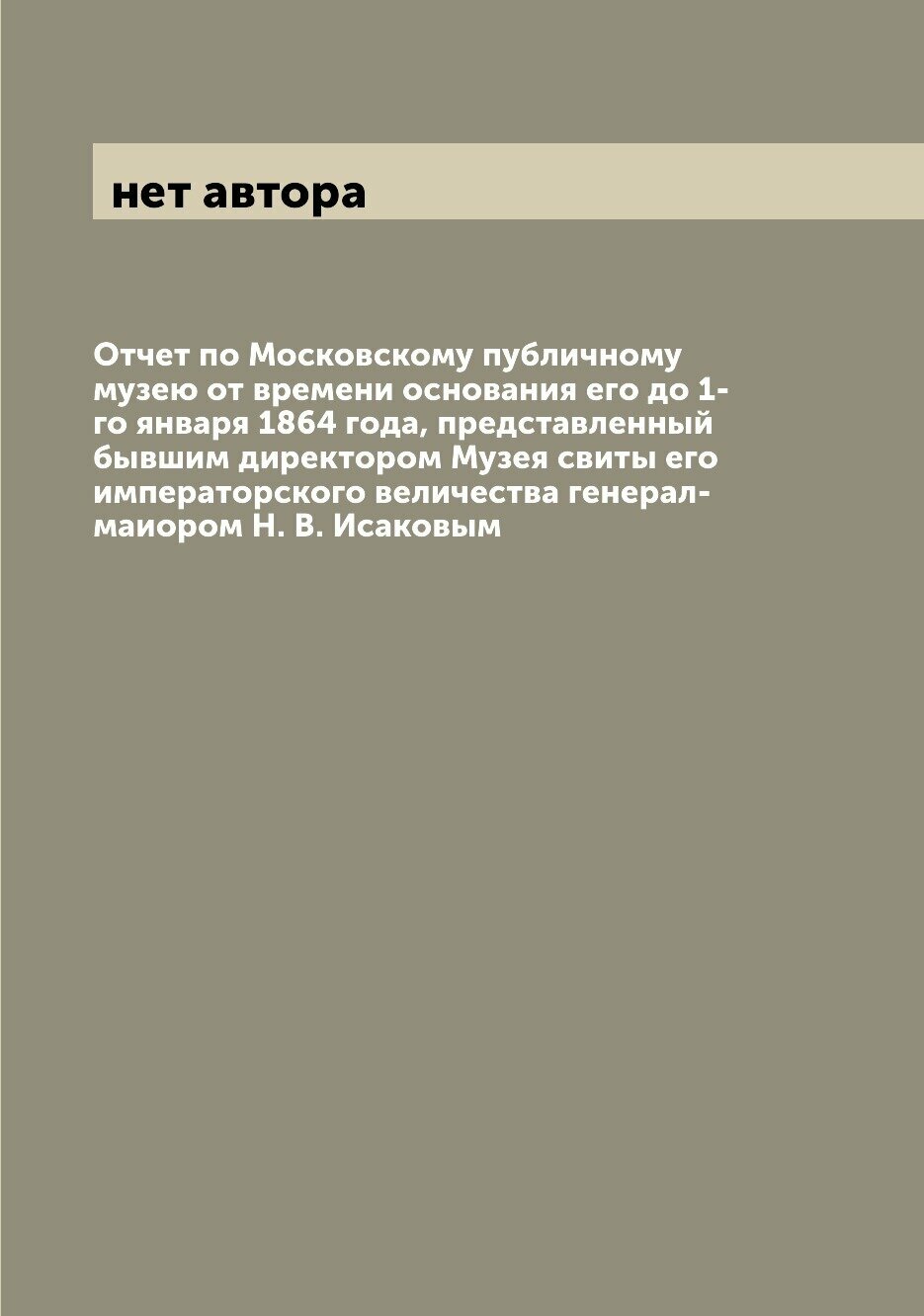 нет автора

Отчет по Московскому публичному музею от времени основания его до 1-го января 1864 года, представленный бывшим директором Музея свиты его императорского величества генерал-маиором Н. В. Исаковым